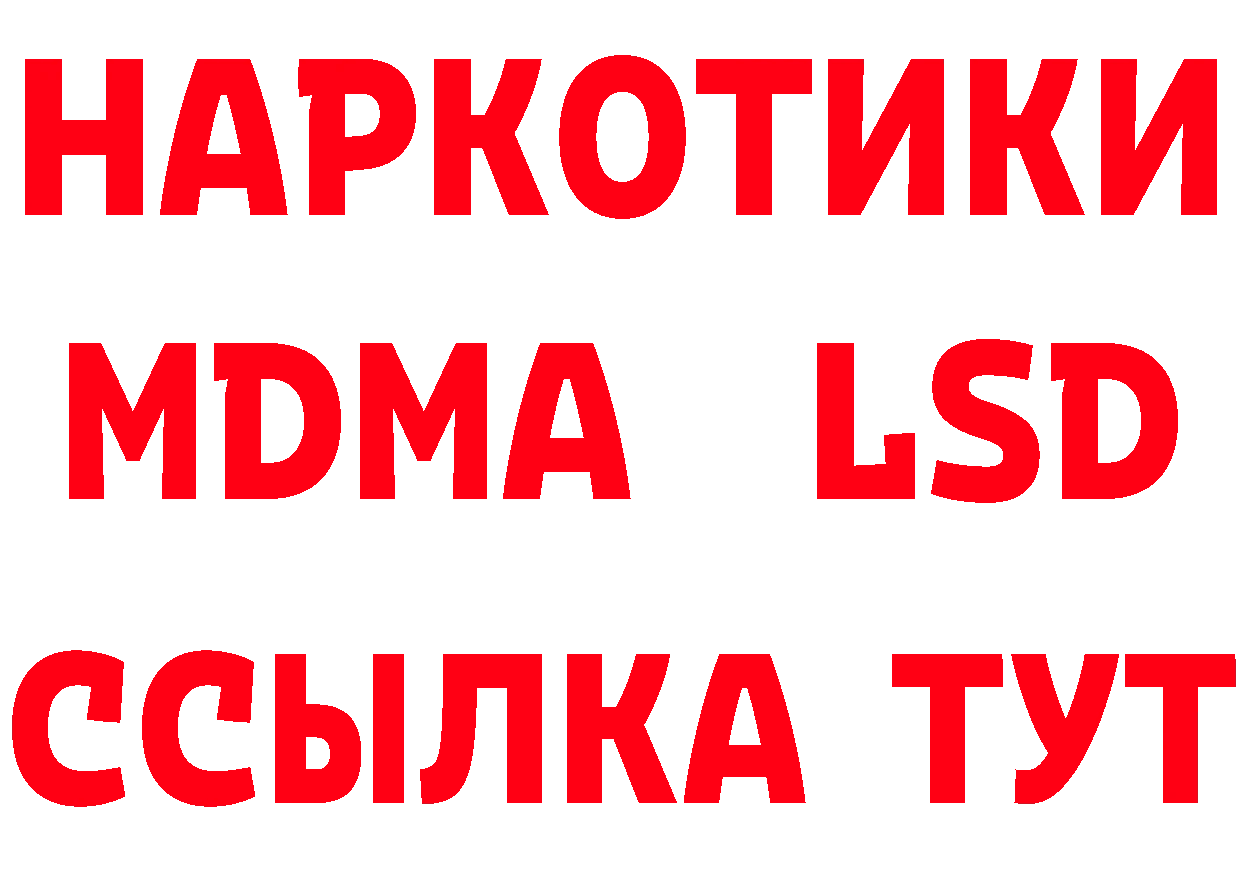 НАРКОТИКИ

MDMA LSD

ССЫЛКА ТУТ